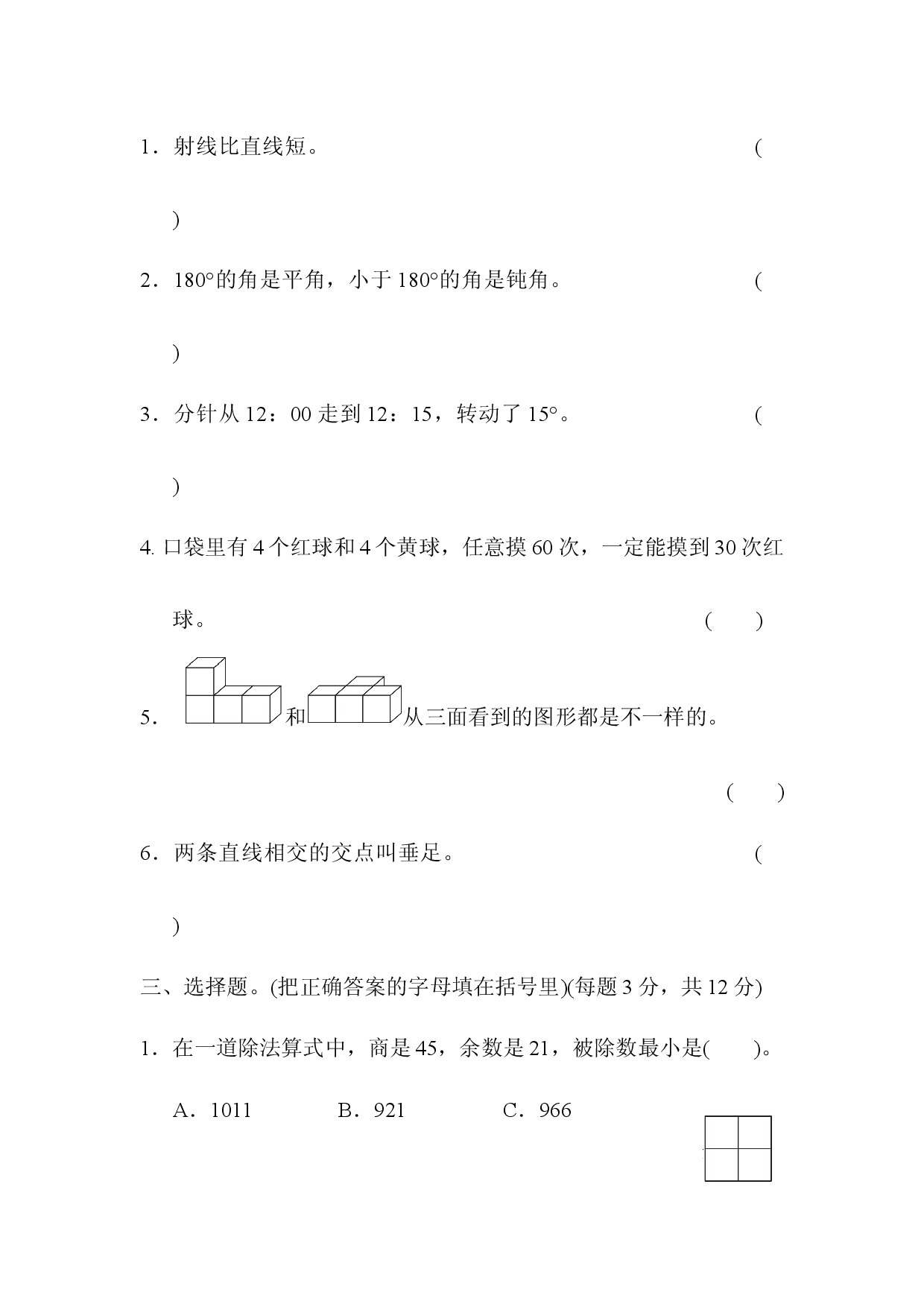 1．射线比直线短。 (

)

2．180°的角是平角，小于 180°的角是钝角。 (

)

3．分针从 12：00 走到 12：15，转动了 15°。 (

)

4. 口袋里有 4 个红球和 4 个黄球，任意摸 60 次，一定能摸到 30 次红球。 (　　)

5. 和 从三面看到的图形都是不一样的。

(　　)

6．两条直线相交的交点叫垂足。 (

)

三、选择题。(把正确答案的字母填在括号里)(每题 3 分，共 12 分)

1．在一道除法算式中，商是 45，余数是 21，被除数最小是(　　)。

A．1011　　B．921　　C．966